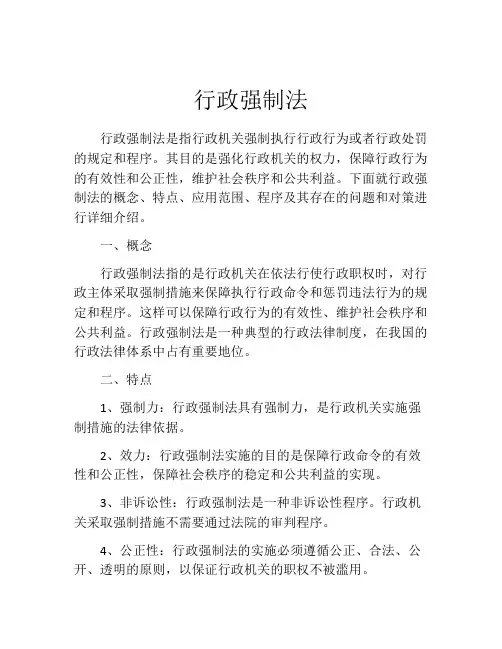 行政强制法

行政强制法是指行政机关强制执行行政行为或者行政处罚的规定和程序。其目的是强化行政机关的权力，保障行政行为的有效性和公正性，维护社会秩序和公共利益。下面就行政强制法的概念、特点、应用范围、程序及其存在的问题和对策进行详细介绍。

一、概念

行政强制法指的是行政机关在依法行使行政职权时，对行政主体采取强制措施来保障执行行政命令和惩罚违法行为的规定和程序。这样可以保障行政行为的有效性、维护社会秩序和公共利益。行政强制法是一种典型的行政法律制度，在我国的行政法律体系中占有重要地位。

二、特点

1、强制力：行政强制法具有强制力，是行政机关实施强制措施的法律依据。

2、效力：行政强制法实施的目的是保障行政命令的有效性和公正性，保障社会秩序的稳定和公共利益的实现。

3、非诉讼性：行政强制法是一种非诉讼性程序。行政机关采取强制措施不需要通过法院的审判程序。

4、公正性：行政强制法的实施必须遵循公正、合法、公开、透明的原则，以保证行政机关的职权不被滥用。